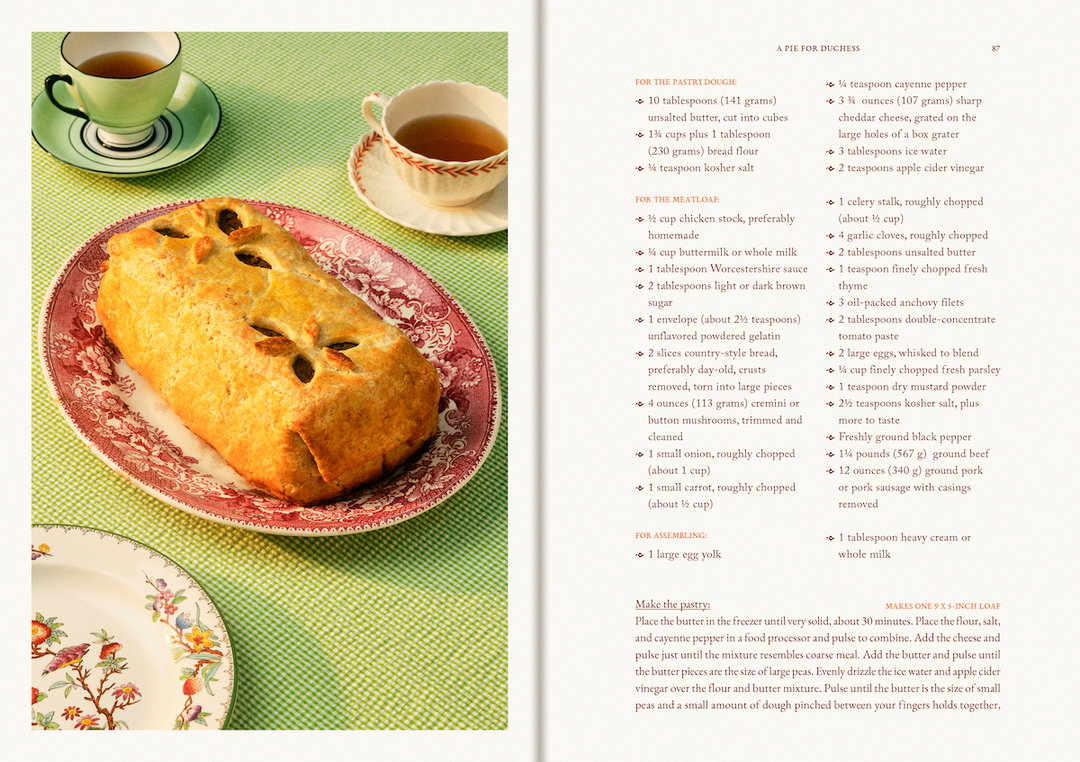 A PIE FOR DUCHESS 87

FOR THE PASTRY DOUGH:
10 tablespoons (141 grams) unsalted butter, cut into cubes
1¾ cups plus 1 tablespoon (230 grams) bread flour
¼ teaspoon kosher salt

¼ teaspoon cayenne pepper
3 ¾ ounces (107 grams) sharp cheddar cheese, grated on the large holes of a box grater
3 tablespoons ice water
2 teaspoons apple cider vinegar

FOR THE MEATLOAF:
½ cup chicken stock, preferably homemade
¼ cup buttermilk or whole milk
1 tablespoon Worcestershire sauce
2 tablespoons light or dark brown sugar
1 envelope (about 2½ teaspoons) unflavored powdered gelatin
2 slices country-style bread, preferably day-old, crusts removed, torn into large pieces
4 ounces (113 grams) cremini or button mushrooms, trimmed and cleaned
1 small onion, roughly chopped (about 1 cup)
1 small carrot, roughly chopped (about ½ cup)

1 celery stalk, roughly chopped (about ½ cup)
4 garlic cloves, roughly chopped
2 tablespoons unsalted butter
1 teaspoon finely chopped fresh thyme
3 oil-packed anchovy filets
2 tablespoons double-concentrate tomato paste
2 large eggs, whisked to blend
¼ cup finely chopped fresh parsley
1 teaspoon dry mustard powder
2½ teaspoons kosher salt, plus more to taste
Freshly ground black pepper
1¼ pounds (567 g) ground beef
12 ounces (340 g) ground pork or pork sausage with casings removed

FOR ASSEMBLING:
1 large egg yolk

1 tablespoon heavy cream or whole milk

Make the pastry: MAKES ONE 9 X 5-INCH LOAF
Place the butter in the freezer until very solid, about 30 minutes. Place the flour, salt, and cayenne pepper in a food processor and pulse to combine. Add the cheese and pulse just until the mixture resembles coarse meal. Add the butter and pulse until the butter pieces are the size of large peas. Evenly drizzle the ice water and apple cider vinegar over the flour and butter mixture. Pulse until the butter is the size of small peas and a small amount of dough pinched between your fingers holds together,